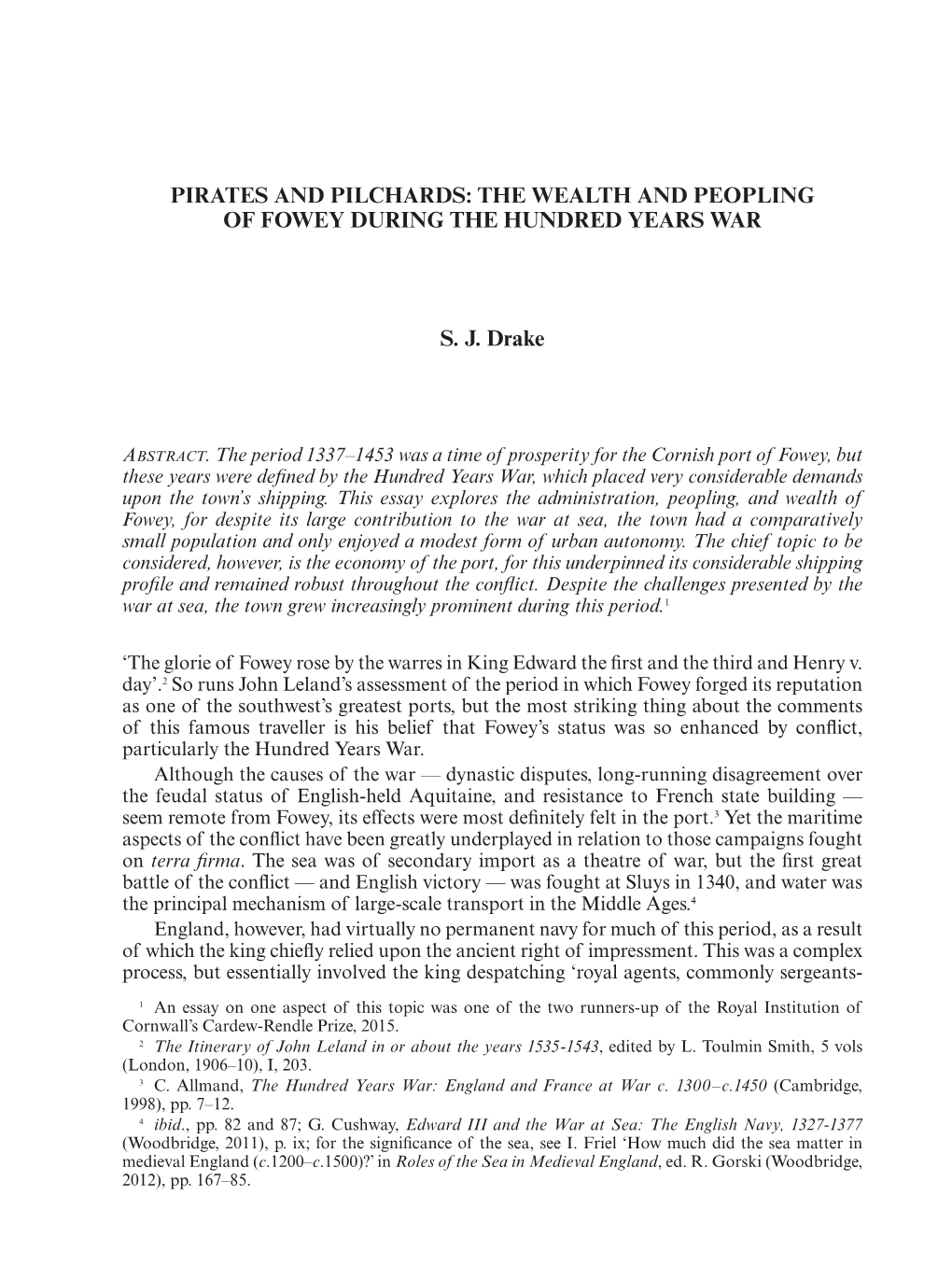 PIRATES AND PILCHARDS: THE WEALTH AND PEOPLING OF FOWEY DURING THE HUNDRED YEARS WAR

S. J. Drake

ABSTRACT. The period 1337–1453 was a time of prosperity for the Cornish port of Fowey, but these years were defined by the Hundred Years War, which placed very considerable demands upon the town's shipping. This essay explores the administration, peopling, and wealth of Fowey, for despite its large contribution to the war at sea, the town had a comparatively small population and only enjoyed a modest form of urban autonomy. The chief topic to be considered, however, is the economy of the port, for this underpinned its considerable shipping profile and remained robust throughout the conflict. Despite the challenges presented by the war at sea, the town grew increasingly prominent during this period.$^1$

'The glorie of Fowey rose by the warres in King Edward the first and the third and Henry v. day'.$^2$ So runs John Leland's assessment of the period in which Fowey forged its reputation as one of the southwest's greatest ports, but the most striking thing about the comments of this famous traveller is his belief that Fowey's status was so enhanced by conflict, particularly the Hundred Years War.

Although the causes of the war — dynastic disputes, long-running disagreement over the feudal status of English-held Aquitaine, and resistance to French state building — seem remote from Fowey, its effects were most definitely felt in the port.$^3$ Yet the maritime aspects of the conflict have been greatly underplayed in relation to those campaigns fought on terra firma. The sea was of secondary import as a theatre of war, but the first great battle of the conflict — and English victory — was fought at Sluys in 1340, and water was the principal mechanism of large-scale transport in the Middle Ages.$^4$

England, however, had virtually no permanent navy for much of this period, as a result of which the king chiefly relied upon the ancient right of impressment. This was a complex process, but essentially involved the king despatching 'royal agents, commonly sergeants-

$^1$ An essay on one aspect of this topic was one of the two runners-up of the Royal Institution of Cornwall's Cardew-Rendle Prize, 2015.

$^2$ The Itinerary of John Leland in or about the years 1535-1543, edited by L. Toulmin Smith, 5 vols (London, 1906–10), I, 203.

$^3$ C. Allmand, The Hundred Years War: England and France at War c. 1300–c.1450 (Cambridge, 1998), pp. 7–12.

$^4$ ibid., pp. 82 and 87; G. Cushway, Edward III and the War at Sea: The English Navy, 1327-1377 (Woodbridge, 2011), p. ix; for the significance of the sea, see I. Friel 'How much did the sea matter in medieval England (c.1200–c.1500)?' in Roles of the Sea in Medieval England, ed. R. Gorski (Woodbridge, 2012), pp. 167–85.